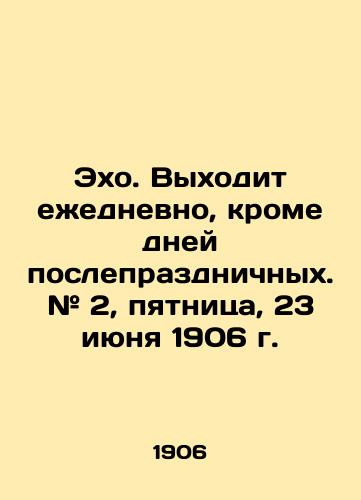 Эхо. Выходит ежедневно, кроме дней послепраздничных. № 2, пятница, 23 июня 1906 г.

1906